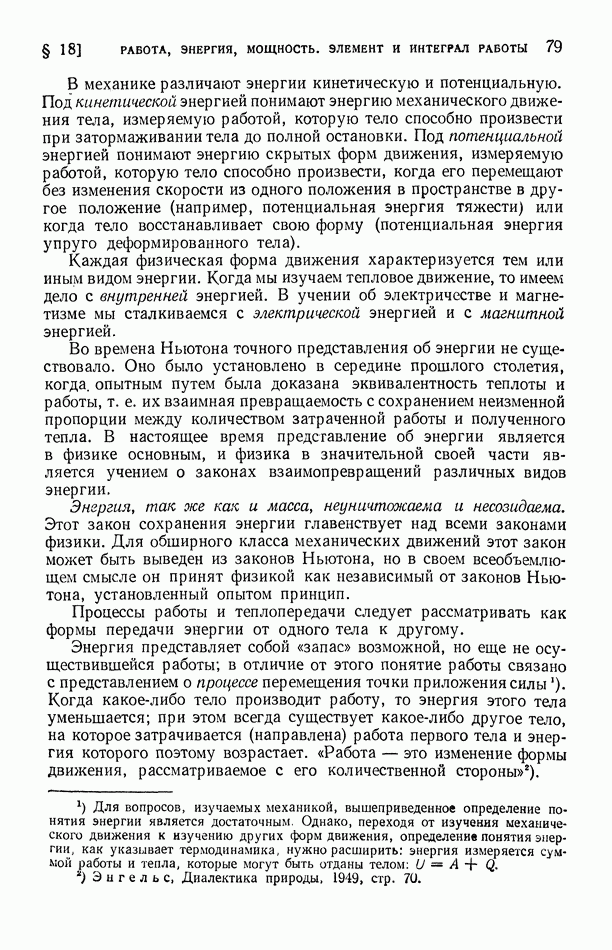 § 18] РАБОТА, ЭНЕРГИЯ, МОЩНОСТЬ. ЭЛЕМЕНТ И ИНТЕГРАЛ РАБОТЫ 79

В механике различают энергии кинетическую и потенциальную. Под кинетической энергией понимают энергию механического движения тела, измеряемую работой, которую тело способно произвести при затормаживании тела до полной остановки. Под потенциальной энергией понимают энергию скрытых форм движения, измеряемую работой, которую тело способно произвести, когда его перемещают без изменения скорости из одного положения в пространстве в другое положение (например, потенциальная энергия тяжести) или когда тело восстанавливает свою форму (потенциальная энергия упруго деформированного тела).

Каждая физическая форма движения характеризуется тем или иным видом энергии. Когда мы изучаем тепловое движение, то имеем дело с внутренней энергией. В учении об электричестве и магнетизме мы сталкиваемся с электрической энергией и с магнитной энергией.

Во времена Ньютона точного представления об энергии не существовало. Оно было установлено в середине прошлого столетия, когда опытным путем была доказана эквивалентность теплоты и работы, т. е. их взаимная превращаемость с сохранением неизменной пропорции между количеством затраченной работы и полученного тепла. В настоящее время представление об энергии является в физике основным, и физика в значительной своей части является учением о законах взаимопревращений различных видов энергии.

Энергия, так же как и масса, неуничтожаема и несозидаема. Этот закон сохранения энергии главенствует над всеми законами физики. Для обширного класса механических движений этот закон может быть выведен из законов Ньютона, но в своем всеобъемлющем смысле он принят физикой как независимый от законов Ньютона, установленный опытом принцип.

Процессы работы и теплопередачи следует рассматривать как формы передачи энергии от одного тела к другому.

Энергия представляет собой «запас» возможной, но еще не осуществившейся работы; в отличие от этого понятие работы связано с представлением о процессе перемещения точки приложения силы ¹). Когда какое-либо тело производит работу, то энергия этого тела уменьшается; при этом всегда существует какое-либо другое тело, на которое затрачивается (направлена) работа первого тела и энергия которого поэтому возрастает. «Работа — это изменение формы движения, рассматриваемое с его количественной стороны»²).

¹) Для вопросов, изучаемых механикой, вышеприведенное определение понятия энергии является достаточным. Однако, переходя от изучения механического движения к изучению других форм движения, определение понятия энергии, как указывает термодинамика, нужно расширить: энергия измеряется суммой работы и тепла, которые могут быть отданы телом: $U = A + Q$.
²) Энгельс, Диалектика природы, 1949, стр. 70.